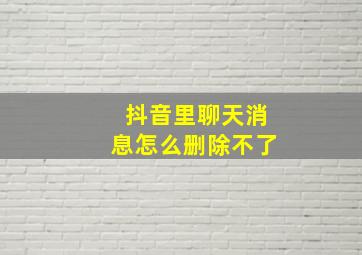 抖音里聊天消息怎么删除不了